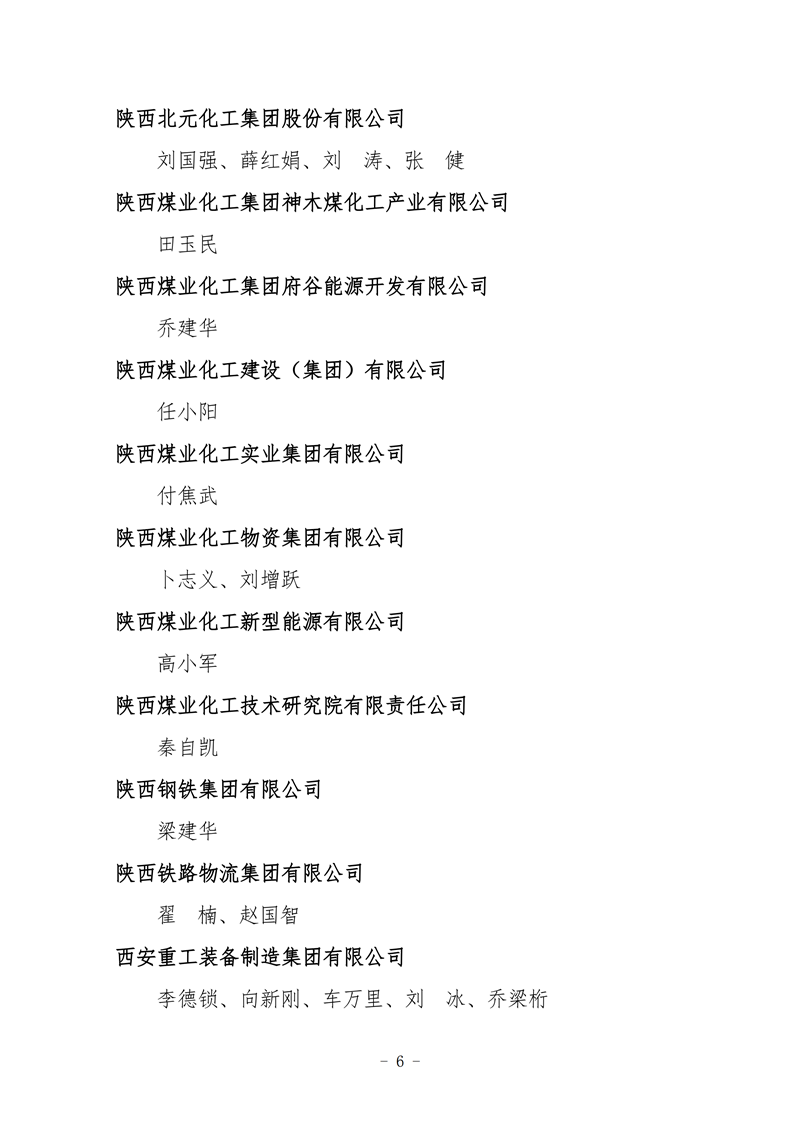 陕西北元化工集团股份有限公司

刘国强、薛红娟、刘　涛、张　健

陕西煤业化工集团神木煤化工产业有限公司

田玉民

陕西煤业化工集团府谷能源开发有限公司

乔建华

陕西煤业化工建设（集团）有限公司

任小阳

陕西煤业化工实业集团有限公司

付焦武

陕西煤业化工物资集团有限公司

卜志义、刘增跃

陕西煤业化工新型能源有限公司

高小军

陕西煤业化工技术研究院有限责任公司

秦自凯

陕西钢铁集团有限公司

梁建华

陕西铁路物流集团有限公司

翟　楠、赵国智

西安重工装备制造集团有限公司

李德锁、向新刚、车万里、刘　冰、乔梁桁

- 6 -